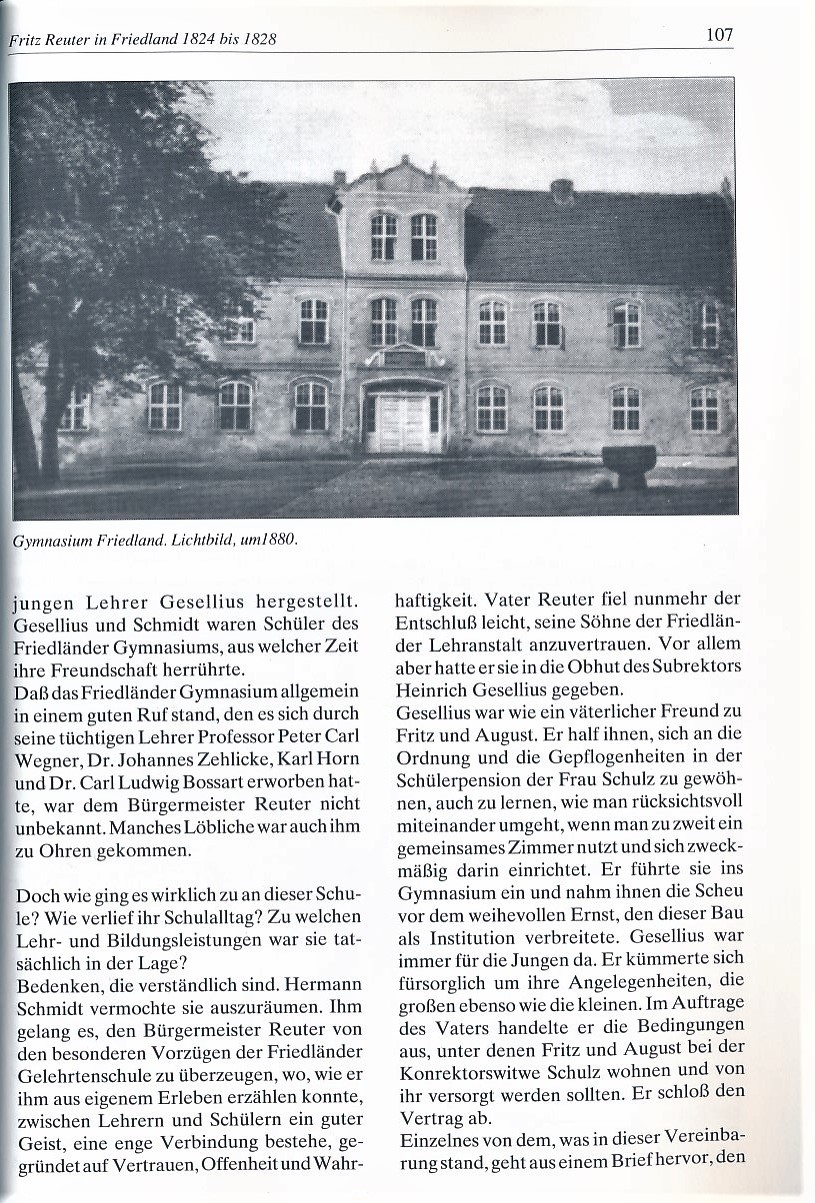 Fritz Reuter in Friedland 1824 bis 1828

107

Gymnasium Friedland. Lichtbild, um1880.

jungen Lehrer Gesellius hergestellt. Gesellius und Schmidt waren Schüler des Friedländer Gymnasiums, aus welcher Zeit ihre Freundschaft herrührte.
Daß das Friedländer Gymnasium allgemein in einem guten Ruf stand, den es sich durch seine tüchtigen Lehrer Professor Peter Carl Wegner, Dr. Johannes Zehlicke, Karl Horn und Dr. Carl Ludwig Bossart erworben hatte, war dem Bürgermeister Reuter nicht unbekannt. Manches Löbliche war auch ihm zu Ohren gekommen.

Doch wie ging es wirklich zu an dieser Schule? Wie verlief ihr Schulalltag? Zu welchen Lehr- und Bildungsleistungen war sie tatsächlich in der Lage?
Bedenken, die verständlich sind. Hermann Schmidt vermochte sie auszuräumen. Ihm gelang es, den Bürgermeister Reuter von den besonderen Vorzügen der Friedländer Gelehrtenschule zu überzeugen, wo, wie er ihm aus eigenem Erleben erzählen konnte, zwischen Lehrern und Schülern ein guter Geist, eine enge Verbindung bestehe, gegründet auf Vertrauen, Offenheit und Wahrhaftigkeit. Vater Reuter fiel nunmehr der Entschluß leicht, seine Söhne der Friedländer Lehranstalt anzuvertrauen. Vor allem aber hatte er sie in die Obhut des Subrektors Heinrich Gesellius gegeben.
Gesellius war wie ein väterlicher Freund zu Fritz und August. Er half ihnen, sich an die Ordnung und die Gepflogenheiten in der Schülerpension der Frau Schulz zu gewöhnen, auch zu lernen, wie man rücksichtsvoll miteinander umgeht, wenn man zu zweit ein gemeinsames Zimmer nutzt und sich zweckmäßig darin einrichtet. Er führte sie ins Gymnasium ein und nahm ihnen die Scheu vor dem weihevollen Ernst, den dieser Bau als Institution verbreitete. Gesellius war immer für die Jungen da. Er kümmerte sich fürsorglich um ihre Angelegenheiten, die großen ebenso wie die kleinen. Im Auftrage des Vaters handelte er die Bedingungen aus, unter denen Fritz und August bei der Konrektorswitwe Schulz wohnen und von ihr versorgt werden sollten. Er schloß den Vertrag ab.
Einzelnes von dem, was in dieser Vereinbarung stand, geht aus einem Brief hervor, den